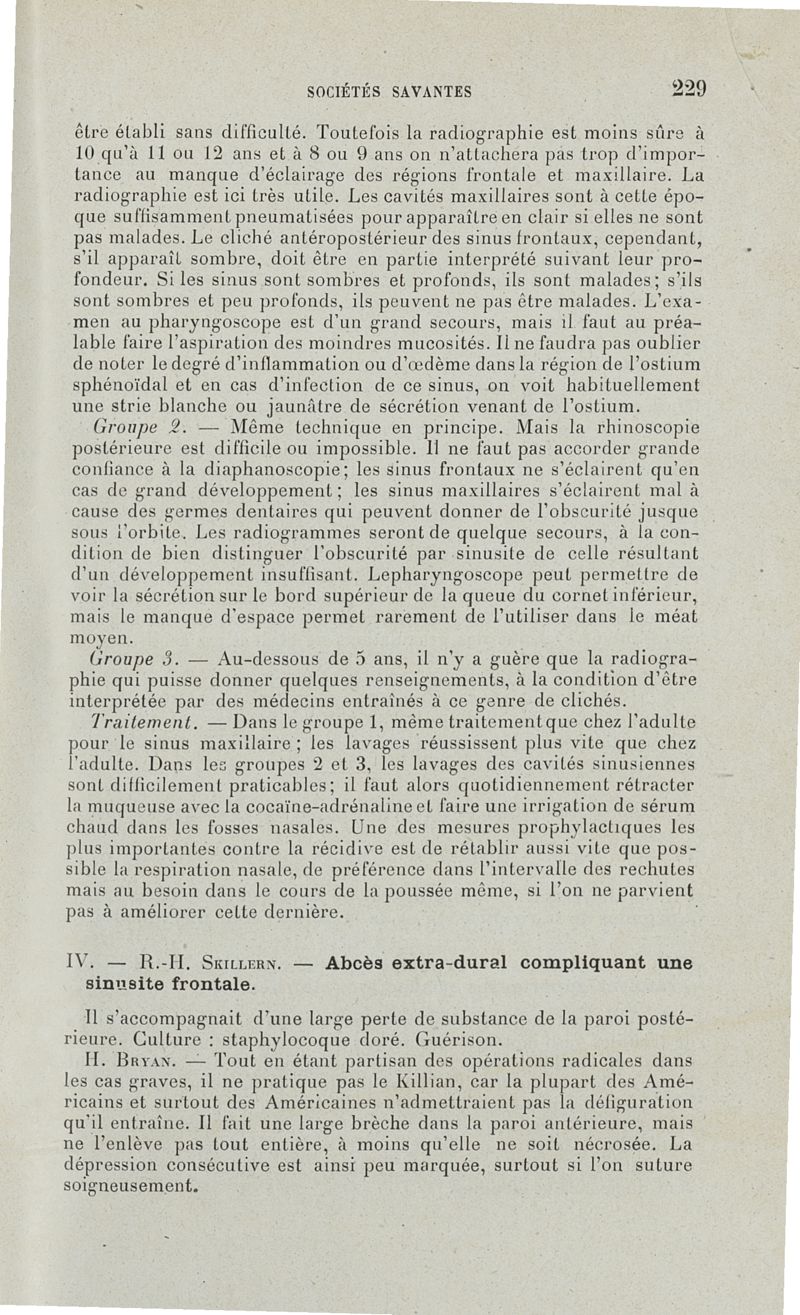 SOCIÉTÉS SAVANTES 229

être établi sans difficulté. Toutefois la radiographie est moins sûre à 10 qu'à 11 ou 12 ans et à 8 ou 9 ans on n'attachera pas trop d'importance au manque d'éclairage des régions frontale et maxillaire. La radiographie est ici très utile. Les cavités maxillaires sont à cette époque suffisamment pneumatisées pour apparaître en clair si elles ne sont pas malades. Le cliché antéropostérieur des sinus frontaux, cependant, s'il apparaît sombre, doit être en partie interprété suivant leur profondeur. Si les sinus sont sombres et profonds, ils sont malades; s'ils sont sombres et peu profonds, ils peuvent ne pas être malades. L'examen au pharyngoscope est d'un grand secours, mais il faut au préalable faire l'aspiration des moindres mucosités. Il ne faudra pas oublier de noter le degré d'inflammation ou d'œdème dans la région de l'ostium sphénoïdal et en cas d'infection de ce sinus, on voit habituellement une strie blanche ou jaunâtre de sécrétion venant de l'ostium.

Groupe 2. — Même technique en principe. Mais la rhinoscopie postérieure est difficile ou impossible. Il ne faut pas accorder grande confiance à la diaphanoscopie; les sinus frontaux ne s'éclairent qu'en cas de grand développement; les sinus maxillaires s'éclairent mal à cause des germes dentaires qui peuvent donner de l'obscurité jusque sous l'orbite. Les radiogrammes seront de quelque secours, à la condition de bien distinguer l'obscurité par sinusite de celle résultant d'un développement insuffisant. Lepharyngoscope peut permettre de voir la sécrétion sur le bord supérieur de la queue du cornet inférieur, mais le manque d'espace permet rarement de l'utiliser dans le méat moyen.

Groupe 3. — Au-dessous de 5 ans, il n'y a guère que la radiographie qui puisse donner quelques renseignements, à la condition d'être interprétée par des médecins entraînés à ce genre de clichés.

Traitement. — Dans le groupe 1, même traitement que chez l'adulte pour le sinus maxillaire; les lavages réussissent plus vite que chez l'adulte. Dans les groupes 2 et 3, les lavages des cavités sinusiennes sont difficilement praticables; il faut alors quotidiennement rétracter la muqueuse avec la cocaïne-adrénaline et faire une irrigation de sérum chaud dans les fosses nasales. Une des mesures prophylactiques les plus importantes contre la récidive est de rétablir aussi vite que possible la respiration nasale, de préférence dans l'intervalle des rechutes mais au besoin dans le cours de la poussée même, si l'on ne parvient pas à améliorer cette dernière.

IV. — R.-H. Skillern. — Abcès extra-dural compliquant une sinusite frontale.

Il s'accompagnait d'une large perte de substance de la paroi postérieure. Culture : staphylocoque doré. Guérison.

H. Bryan. — Tout en étant partisan des opérations radicales dans les cas graves, il ne pratique pas le Killian, car la plupart des Américains et surtout des Américaines n'admettraient pas la défiguration qu'il entraîne. Il fait une large brèche dans la paroi antérieure, mais ne l'enlève pas tout entière, à moins qu'elle ne soit nécrosée. La dépression consécutive est ainsi peu marquée, surtout si l'on suture soigneusement.